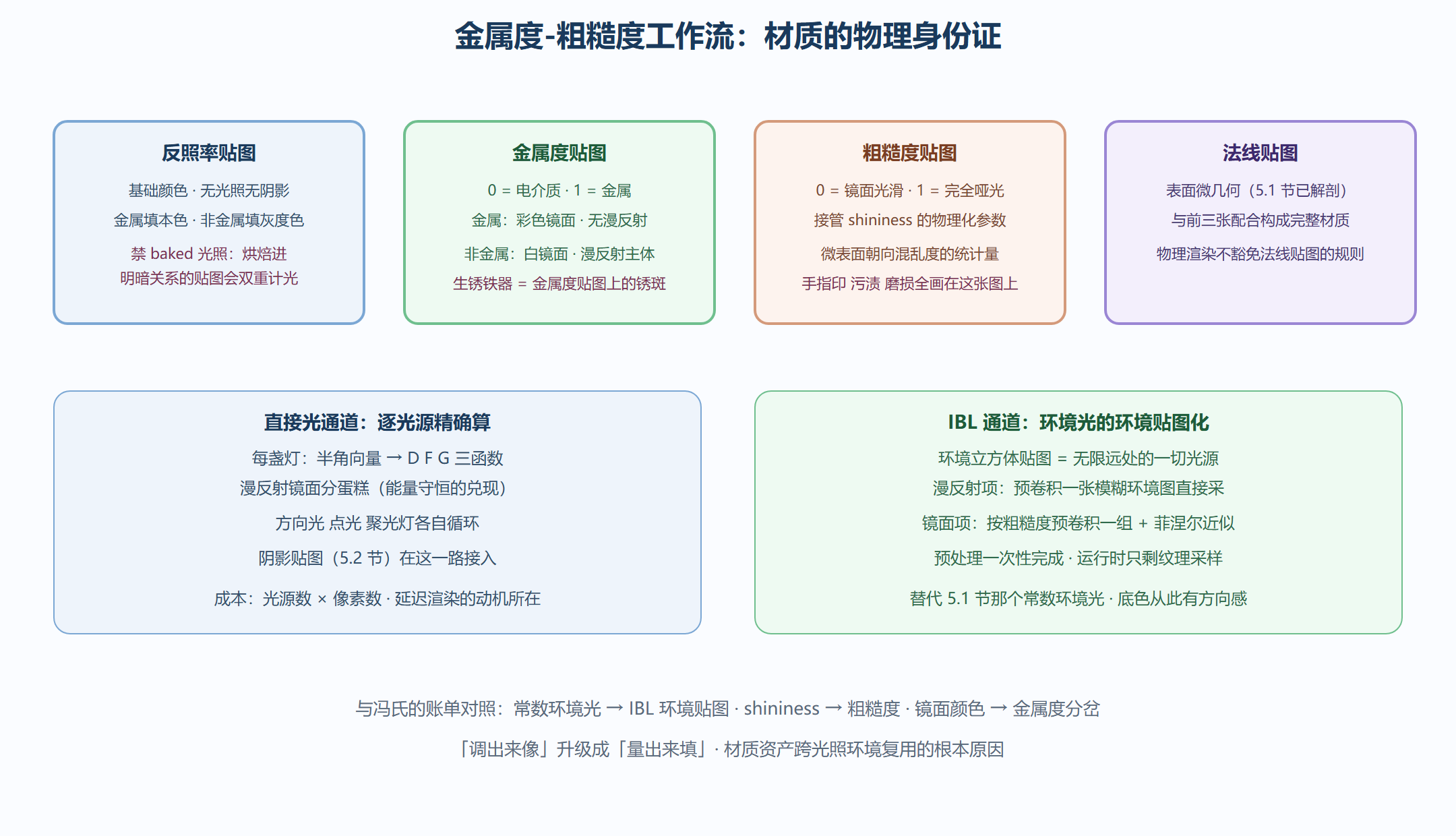 金属度-粗糙度工作流：材质的物理身份证

反照率贴图

基础颜色 · 无光照无阴影

金属填本色 · 非金属填灰度色

禁 baked 光照：烘焙进明暗关系的贴图会双重计光

金属度贴图

0 = 电介质 · 1 = 金属

金属：彩色镜面 · 无漫反射

非金属：白镜面 · 漫反射主体

生锈铁器 = 金属度贴图上的锈斑

粗糙度贴图

0 = 镜面光滑 · 1 = 完全哑光

接管 shininess 的物理化参数

微表面朝向混乱度的统计量

手指印 污渍 磨损全画在这张图上

法线贴图

表面微几何（5.1 节已解剖）

与前三张配合构成完整材质

物理渲染不豁免法线贴图的规则

直接光通道：逐光源精确算

每盏灯：半角向量 → D F G 三函数

漫反射镜面分蛋糕（能量守恒的兑现）

方向光 点光 聚光灯各自循环

阴影贴图（5.2 节）在这一路接入

成本：光源数 × 像素数 · 延迟渲染的动机所在

IBL 通道：环境光的环境贴图化

环境立方体贴图 = 无限远处的一切光源

漫反射项：预卷积一张模糊环境图直接采

镜面项：按粗糙度预卷积一组 + 菲涅尔近似

预处理一次性完成 · 运行时只剩纹理采样

替代 5.1 节那个常数环境光 · 底色从此有方向感

与冯氏的账单对照：常数环境光 → IBL 环境贴图 · shininess → 粗糙度 · 镜面颜色 → 金属度分岔

「调出来像」升级成「量出来填」· 材质资产跨光照环境复用的根本原因